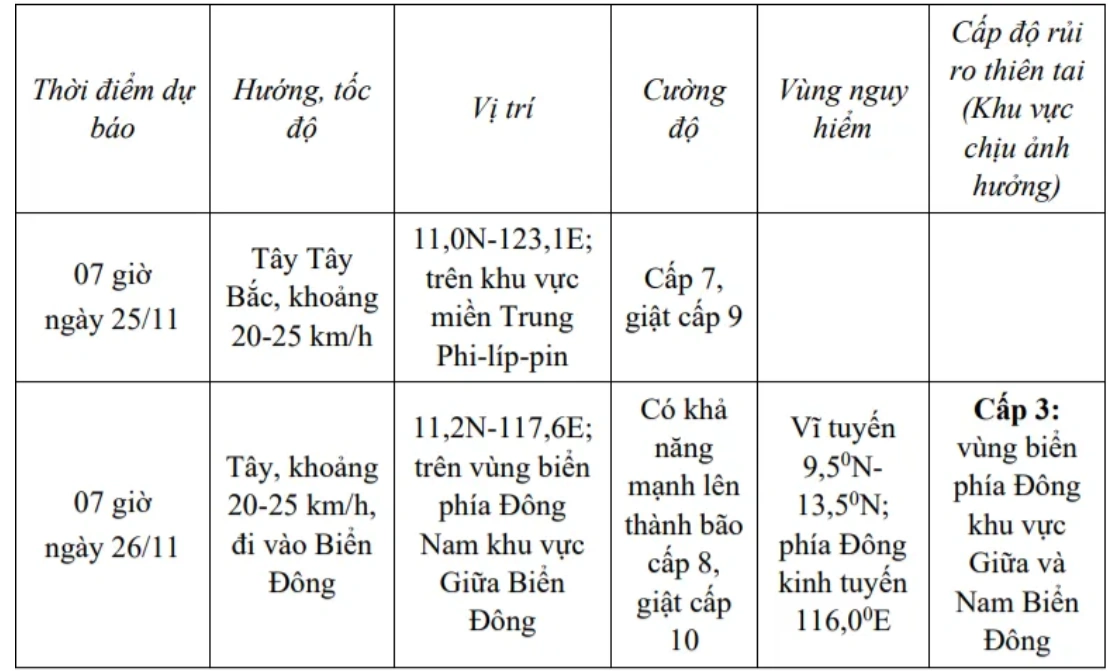 | Thời điểm dự báo | Hướng, tốc độ | Vị trí | Cường độ | Vùng nguy hiểm | Cấp độ rủi ro thiên tai (Khu vực chịu ảnh hưởng) |
|---|---|---|---|---|---|
| 07 giờ ngày 25/11 | Tây Tây Bắc, khoảng 20-25 km/h | 11,0N-123,1E; trên khu vực miền Trung Phi-líp-pin | Cấp 7, giật cấp 9 | | |
| 07 giờ ngày 26/11 | Tây, khoảng 20-25 km/h, đi vào Biển Đông | 11,2N-117,6E; trên vùng biển phía Đông Nam khu vực Giữa Biển Đông | Có khả năng mạnh lên thành bão cấp 8, giật cấp 10 | Vĩ tuyến $9,5^0$N-$13,5^0$N; phía Đông kinh tuyến $116,0^0$E | **Cấp 3:** vùng biển phía Đông khu vực Giữa và Nam Biển Đông |